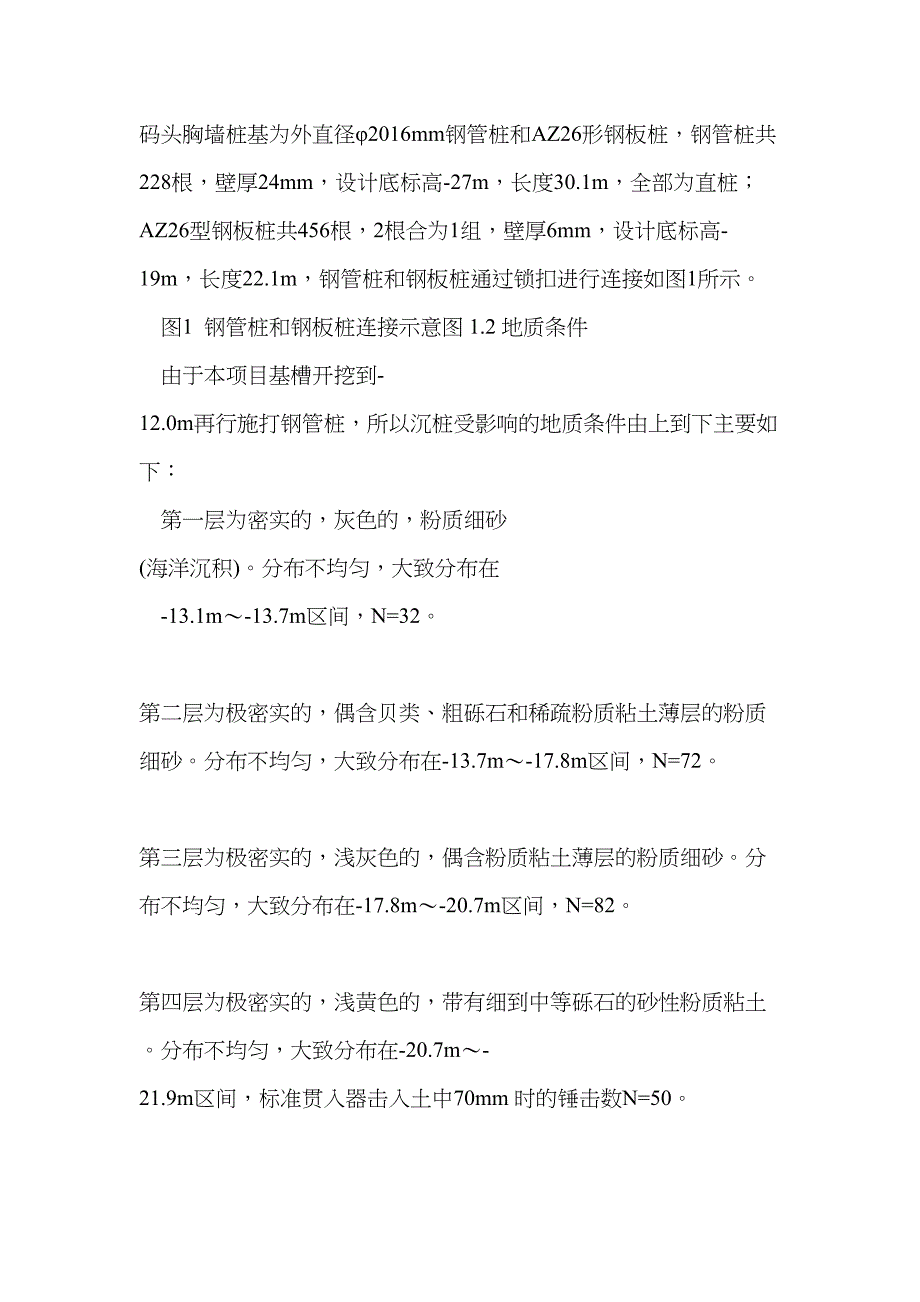 码头胸墙桩基为外直径φ2016mm钢管桩和AZ26形钢板桩，钢管桩共228根，壁厚24mm，设计底标高-27m，长度30.1m，全部为直桩；AZ26型钢板桩共456根，2根合为1组，壁厚6mm，设计底标高-19m，长度22.1m，钢管桩和钢板桩通过锁扣进行连接如图1所示。

图1 钢管桩和钢板桩连接示意图 1.2 地质条件

由于本项目基槽开挖到-12.0m再行施打钢管桩，所以沉桩受影响的地质条件由上到下主要如下：

第一层为密实的，灰色的，粉质细砂(海洋沉积)。分布不均匀，大致分布在 -13.1m～-13.7m区间，N=32。

第二层为极密实的，偶含贝类、粗砾石和稀疏粉质粘土薄层的粉质细砂。分布不均匀，大致分布在-13.7m～-17.8m区间，N=72。

第三层为极密实的，浅灰色的，偶含粉质粘土薄层的粉质细砂。分布不均匀，大致分布在-17.8m～-20.7m区间，N=82。

第四层为极密实的，浅黄色的，带有细到中等砾石的砂性粉质粘土。分布不均匀，大致分布在-20.7m～-21.9m区间，标准贯入器击入土中70mm 时的锤击数N=50。